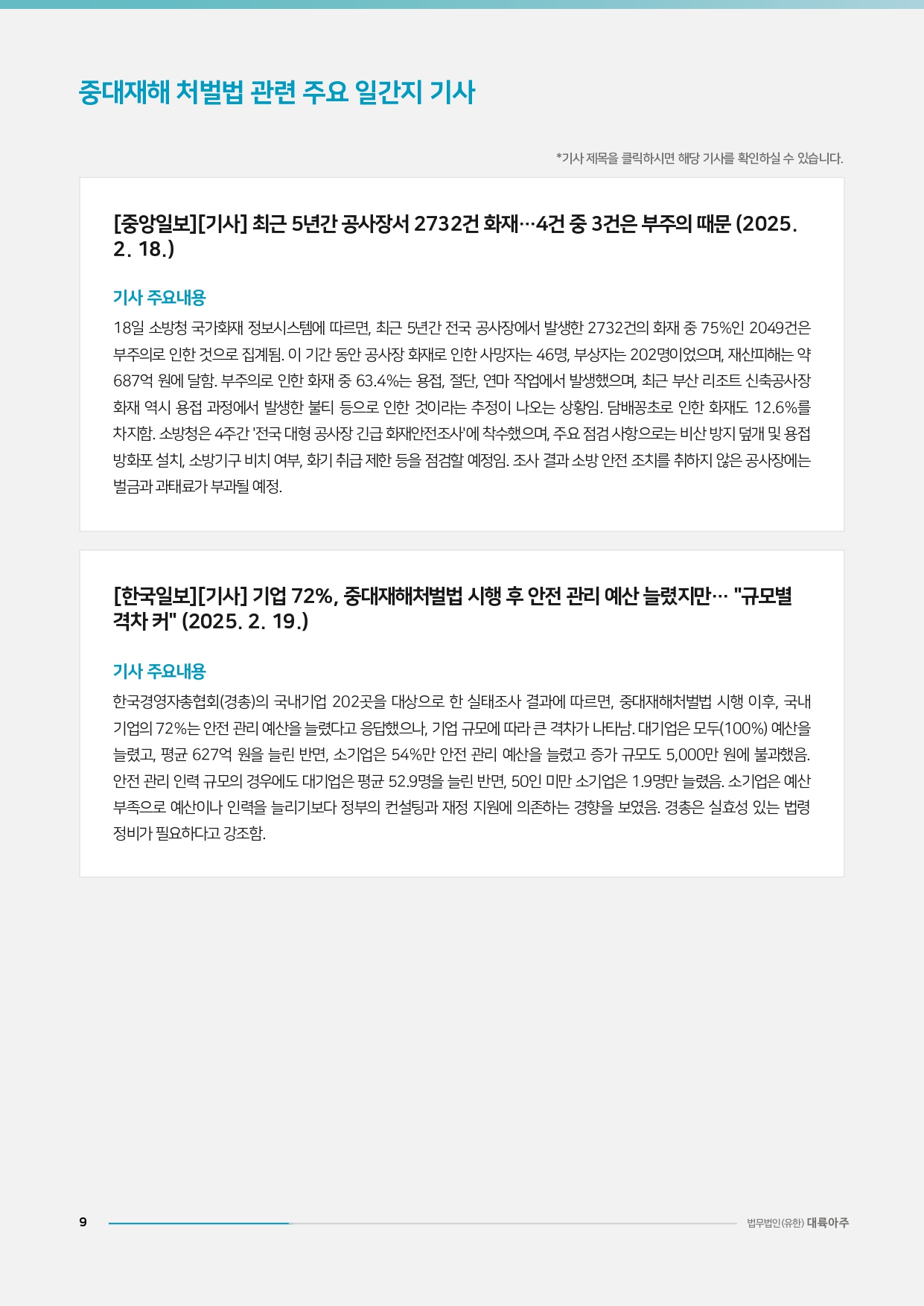 중대재해 처벌법 관련 주요 일간지 기사

*기사 제목을 클릭하시면 해당 기사를 확인하실 수 있습니다.

[중앙일보][기사] 최근 5년간 공사장서 2732건 화재…4건 중 3건은 부주의 때문 (2025. 2. 18.)

기사 주요내용

18일 소방청 국가화재 정보시스템에 따르면, 최근 5년간 전국 공사장에서 발생한 2732건의 화재 중 75%인 2049건은 부주의로 인한 것으로 집계됨. 이 기간 동안 공사장 화재로 인한 사망자는 46명, 부상자는 202명이었으며, 재산피해는 약 687억 원에 달함. 부주의로 인한 화재 중 63.4%는 용접, 절단, 연마 작업에서 발생했으며, 최근 부산 리조트 신축공사장 화재 역시 용접 과정에서 발생한 불티 등으로 인한 것이라는 추정이 나오는 상황임. 담배꽁초로 인한 화재도 12.6%를 차지함. 소방청은 4주간 '전국 대형 공사장 긴급 화재안전조사'에 착수했으며, 주요 점검 사항으로는 비산 방지 덮개 및 용접 방화포 설치, 소방기구 비치 여부, 화기 취급 제한 등을 점검할 예정임. 조사 결과 소방 안전 조치를 취하지 않은 공사장에는 벌금과 과태료가 부과될 예정.

[한국일보][기사] 기업 72%, 중대재해처벌법 시행 후 안전 관리 예산 늘렸지만… "규모별 격차 커" (2025. 2. 19.)

기사 주요내용

한국경영자총협회(경총)의 국내기업 202곳을 대상으로 한 실태조사 결과에 따르면, 중대재해처벌법 시행 이후, 국내 기업의 72%는 안전 관리 예산을 늘렸다고 응답했으나, 기업 규모에 따라 큰 격차가 나타남. 대기업은 모두(100%) 예산을 늘렸고, 평균 627억 원을 늘린 반면, 소기업은 54%만 안전 관리 예산을 늘렸고 증가 규모도 5,000만 원에 불과했음. 안전 관리 인력 규모의 경우에도 대기업은 평균 52.9명을 늘린 반면, 50인 미만 소기업은 1.9명만 늘렸음. 소기업은 예산 부족으로 예산이나 인력을 늘리기보다 정부의 컨설팅과 재정 지원에 의존하는 경향을 보였음. 경총은 실효성 있는 법령 정비가 필요하다고 강조함.

9

법무법인(유한) 대륙아주